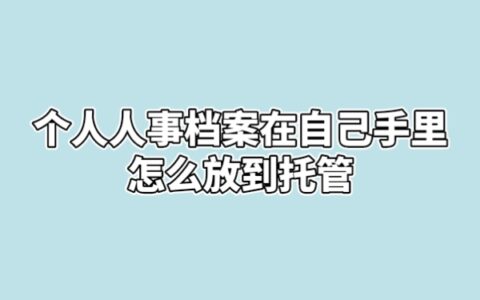 个人人事档案在自己手里
怎么放到托管